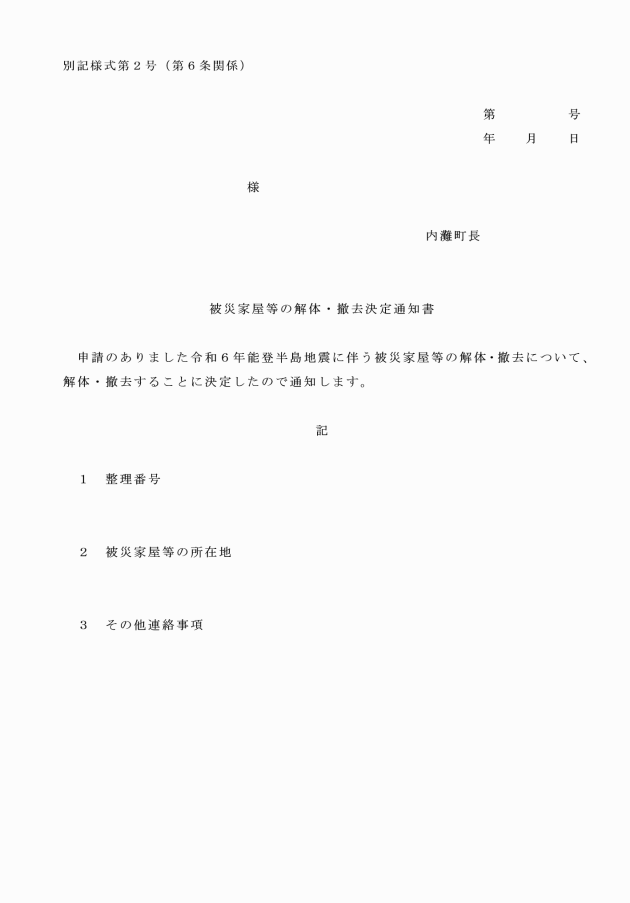 別記様式第２号（第６条関係）

第　　　　号
年　　月　　日

様

内灘町長

被災家屋等の解体・撤去決定通知書

申請のありました令和６年能登半島地震に伴う被災家屋等の解体・撤去について、解体・撤去することに決定したので通知します。

記

１　整理番号

２　被災家屋等の所在地

３　その他連絡事項